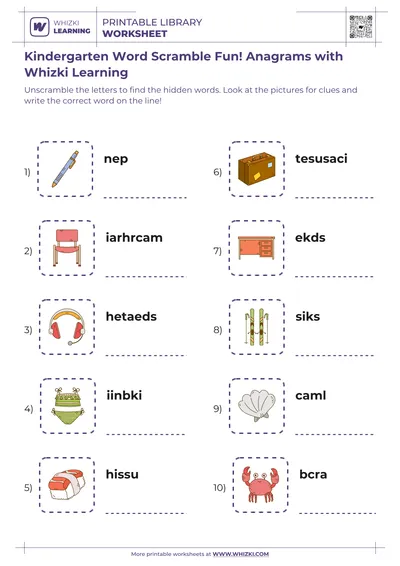 WHIZKI LEARNING

PRINTABLE LIBRARY
WORKSHEET

Kindergarten Word Scramble Fun! Anagrams with Whizki Learning

Unscramble the letters to find the hidden words. Look at the pictures for clues and write the correct word on the line!

1) nep

2) iarhrcam

3) hetaeds

4) iinbki

5) hissu

6) tesusaci

7) ekds

8) siks

9) caml

10) bcra

More printable worksheets at WWW.WHIZKI.COM